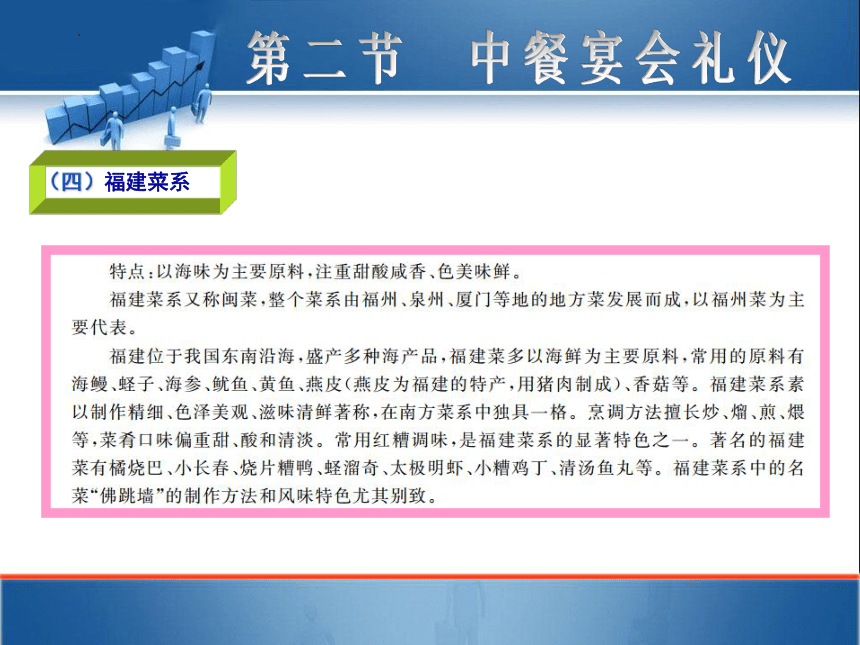 第二节　中餐宴会礼仪

（四）福建菜系

特点：以海味为主要原料，注重甜酸咸香、色美味鲜。

福建菜系又称闽菜，整个菜系由福州、泉州、厦门等地的地方菜发展而成，以福州菜为主要代表。

福建位于我国东南沿海，盛产多种海产品，福建菜多以海鲜为主要原料，常用的原料有海鳗、蛏子、海参、鱿鱼、黄鱼、燕皮（燕皮为福建的特产，用猪肉制成）、香菇等。福建菜系素以制作精细、色泽美观、滋味清鲜著称，在南方菜系中独具一格。烹调方法擅长炒、熘、煎、煨等，菜肴口味偏重甜、酸和清淡。常用红糟调味，是福建菜系的显著特色之一。著名的福建菜有橘烧巴、小长春、烧片糟鸭、蛏溜奇、太极明虾、小糟鸡丁、清汤鱼丸等。福建菜系中的名菜“佛跳墙”的制作方法和风味特色尤其别致。